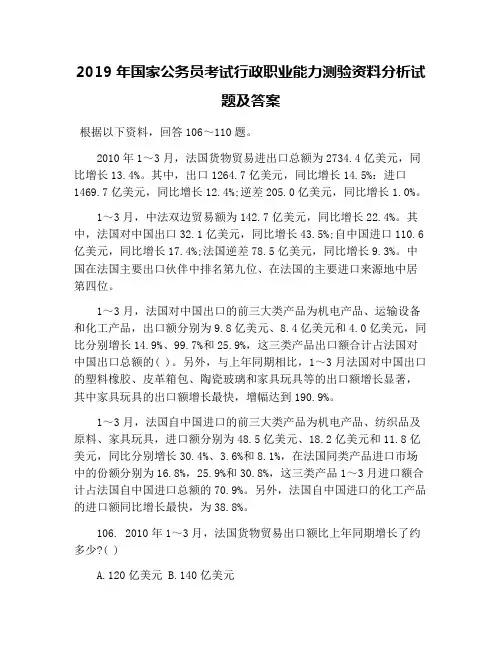 2019 年国家公务员考试行政职业能力测验资料分析试题及答案

根据以下资料，回答 106～110 题。

2010 年 1～3 月，法国货物贸易进出口总额为 2734.4 亿美元，同比增长 13.4%。其中，出口 1264.7 亿美元，同比增长 14.5%；进口 1469.7 亿美元，同比增长 12.4%;逆差 205.0 亿美元，同比增长 1.0%。

1～3 月，中法双边贸易额为 142.7 亿美元，同比增长 22.4%。其中，法国对中国出口 32.1 亿美元，同比增长 43.5%;自中国进口 110.6 亿美元，同比增长 17.4%;法国逆差 78.5 亿美元，同比增长 9.3%。中国在法国主要出口伙伴中排名第九位、在法国的主要进口来源地中居第四位。

1～3 月，法国对中国出口的前三大类产品为机电产品、运输设备和化工产品，出口额分别为 9.8 亿美元、8.4 亿美元和 4.0 亿美元，同比分别增长 14.9%、99.7%和 25.9%，这三类产品出口额合计占法国对中国出口总额的( )。另外，与上年同期相比，1～3 月法国对中国出口的塑料橡胶、皮革箱包、陶瓷玻璃和家具玩具等的出口额增长显著，其中家具玩具的出口额增长最快，增幅达到 190.9%。

1～3 月，法国自中国进口的前三大类产品为机电产品、纺织品及原料、家具玩具，进口额分别为 48.5 亿美元、18.2 亿美元和 11.8 亿美元，同比分别增长 30.4%、3.6%和 8.1%，在法国同类产品进口市场中的份额分别为 16.8%，25.9%和 30.8%，这三类产品 1～3 月进口额合计占法国自中国进口总额的 70.9%。另外，法国自中国进口的化工产品的进口额同比增长最快，为 38.8%。

106. 2010 年 1～3 月，法国货物贸易出口额比上年同期增长了约多少?( )

A.120 亿美元 B.140 亿美元